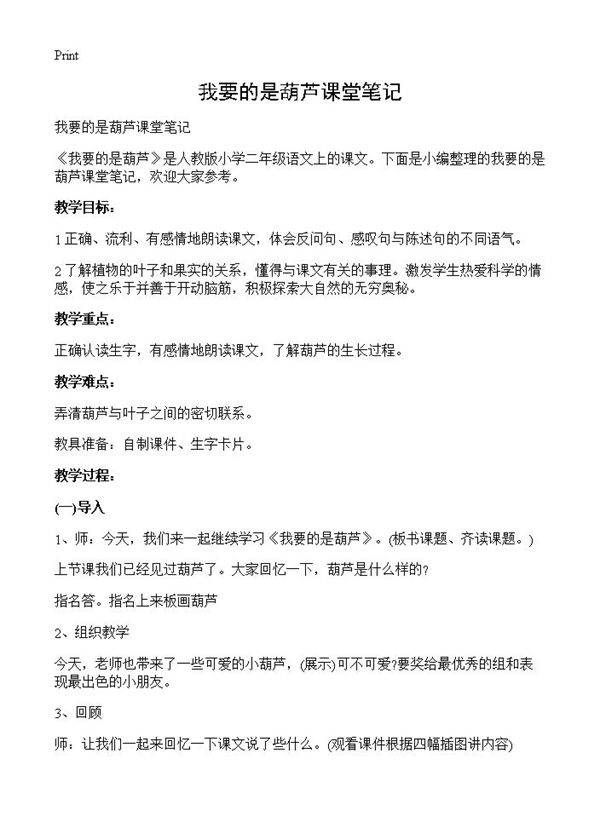 Print

我要的是葫芦课堂笔记

我要的是葫芦课堂笔记

《我要的是葫芦》是人教版小学二年级语文上的课文。下面是小编整理的我要的是葫芦课堂笔记，欢迎大家参考。

教学目标：

1 正确、流利、有感情地朗读课文，体会反问句、感叹句与陈述句的不同语气。

2 了解植物的叶子和果实的关系，懂得与课文有关的事理。激发学生热爱科学的情感，使之乐于并善于开动脑筋，积极探索大自然的无穷奥秘。

教学重点：

正确认读生字，有感情地朗读课文，了解葫芦的生长过程。

教学难点：

弄清葫芦与叶子之间的密切联系。

教具准备：自制课件、生字卡片。

教学过程：

(一)导入

1、师：今天，我们来一起继续学习《我要的是葫芦》。(板书课题、齐读课题。)

上节课我们已经见过葫芦了。大家回忆一下，葫芦是什么样的?

指名答。指名上来板画葫芦

2、组织教学

今天，老师也带来了一些可爱的小葫芦，(展示)可不可爱?要奖给最优秀的组和表现最出色的小朋友。

3、回顾

师：让我们一起来回忆一下课文说了些什么。(观看课件根据四幅插图讲内容)